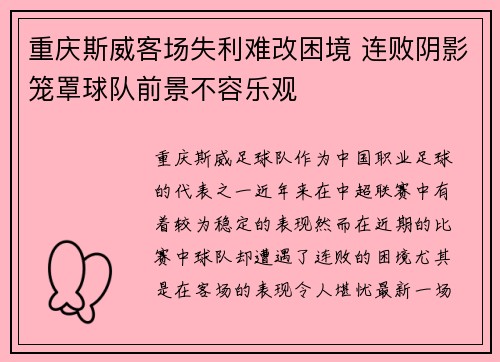 重庆斯威客场失利难改困境 连败阴影笼罩球队前景不容乐观

重庆斯威足球队作为中国职业足球的代表之一近年来在中超联赛中有着较为稳定的表现然而在近期的比赛中球队却遭遇了连败的困境尤其是在客场的表现令人堪忧最新一场